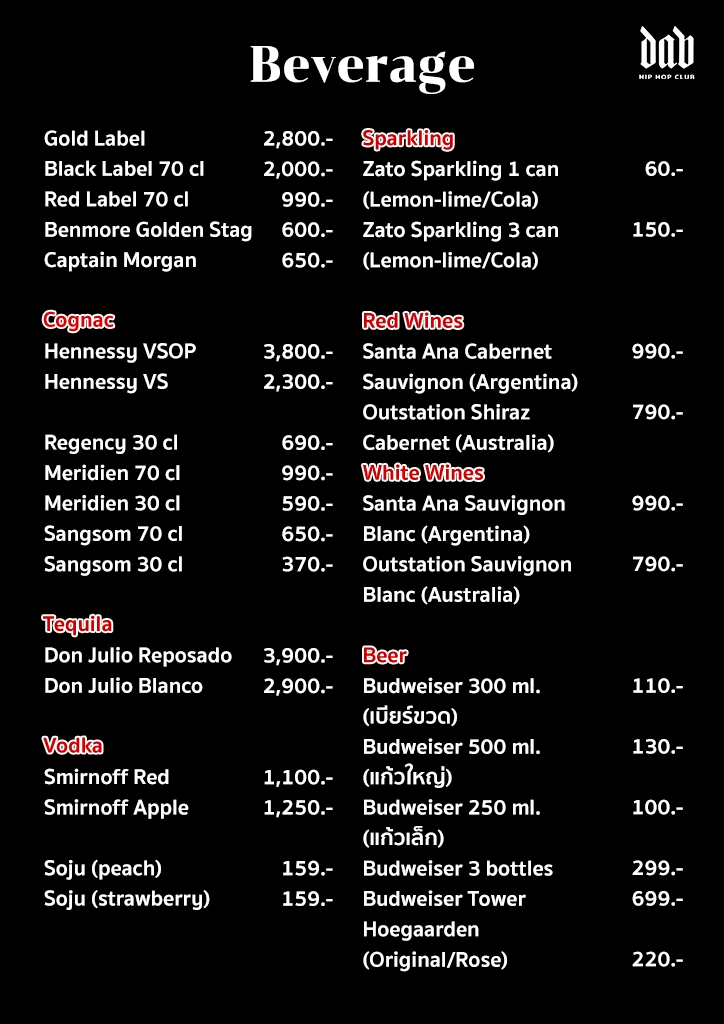 Beverage

dab
HIP HOP CLUB

Gold Label 2,800.-
Black Label 70 cl 2,000.-
Red Label 70 cl 990.-
Benmore Golden Stag 600.-
Captain Morgan 650.-

Cognac
Hennessy VSOP 3,800.-
Hennessy VS 2,300.-

Regency 30 cl 690.-
Meridien 70 cl 990.-
Meridien 30 cl 590.-
Sangsom 70 cl 650.-
Sangsom 30 cl 370.-

Tequila
Don Julio Reposado 3,900.-
Don Julio Blanco 2,900.-

Vodka
Smirnoff Red 1,100.-
Smirnoff Apple 1,250.-

Soju (peach) 159.-
Soju (strawberry) 159.-

Sparkling
Zato Sparkling 1 can (Lemon-lime/Cola) 60.-
Zato Sparkling 3 can (Lemon-lime/Cola) 150.-

Red Wines
Santa Ana Cabernet Sauvignon (Argentina) 990.-
Outstation Shiraz Cabernet (Australia) 790.-
White Wines
Santa Ana Sauvignon Blanc (Argentina) 990.-
Outstation Sauvignon Blanc (Australia) 790.-

Beer
Budweiser 300 ml. (เบียร์ขวด) 110.-
Budweiser 500 ml. (แก้วใหญ่) 130.-
Budweiser 250 ml. (แก้วเล็ก) 100.-
Budweiser 3 bottles 299.-
Budweiser Tower 699.-
Hoegaarden (Original/Rose) 220.-